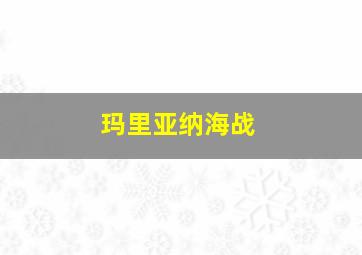 玛里亚纳海战